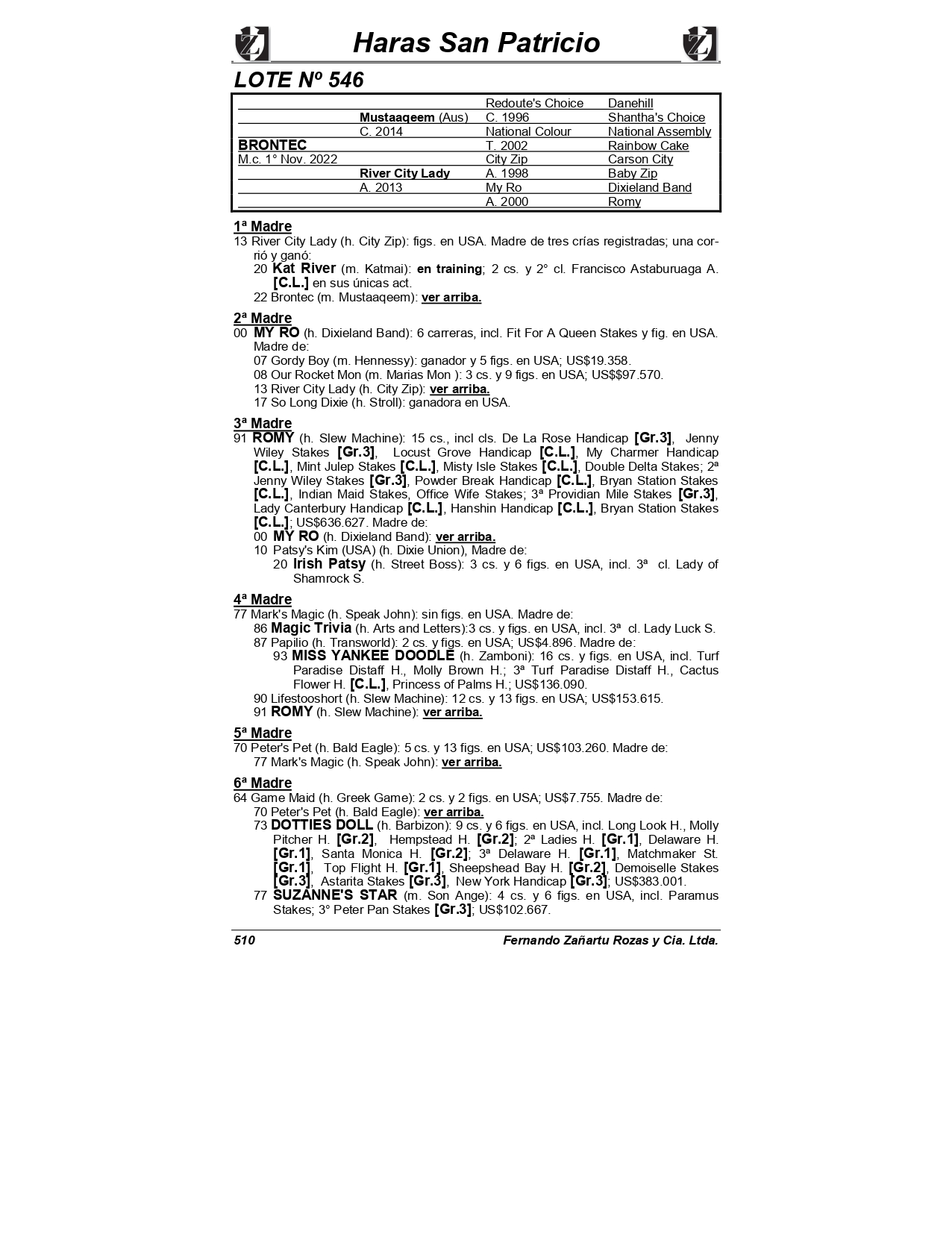 Haras San Patricio

LOTE Nº 546

| | | Redoute's Choice | Danehill |
|---|---|---|---|
| | Mustaaqeem (Aus) | C. 1996 | Shantha's Choice |
| | C. 2014 | National Colour | National Assembly |
| BRONTEC | | T. 2002 | Rainbow Cake |
| M.c. 1° Nov. 2022 | | City Zip | Carson City |
| | River City Lady | A. 1998 | Baby Zip |
| | A. 2013 | My Ro | Dixieland Band |
| | | A. 2000 | Romy |

1ª Madre
13 River City Lady (h. City Zip): figs. en USA. Madre de tres crías registradas; una corrió y ganó:
20 Kat River (m. Katmai): en training; 2 cs. y 2° cl. Francisco Astaburuaga A. [C.L.] en sus únicas act.
22 Brontec (m. Mustaaqeem): ver arriba.

2ª Madre
00 MY RO (h. Dixieland Band): 6 carreras, incl. Fit For A Queen Stakes y fig. en USA. Madre de:
07 Gordy Boy (m. Hennessy): ganador y 5 figs. en USA; US$19.358.
08 Our Rocket Mon (m. Marias Mon ): 3 cs. y 9 figs. en USA; US$$97.570.
13 River City Lady (h. City Zip): ver arriba.
17 So Long Dixie (h. Stroll): ganadora en USA.

3ª Madre
91 ROMY (h. Slew Machine): 15 cs., incl cls. De La Rose Handicap [Gr.3], Jenny Wiley Stakes [Gr.3], Locust Grove Handicap [C.L.], My Charmer Handicap [C.L.], Mint Julep Stakes [C.L.], Misty Isle Stakes [C.L.], Double Delta Stakes; 2ª Jenny Wiley Stakes [Gr.3], Powder Break Handicap [C.L.], Bryan Station Stakes [C.L.], Indian Maid Stakes, Office Wife Stakes; 3ª Providian Mile Stakes [Gr.3], Lady Canterbury Handicap [C.L.], Hanshin Handicap [C.L.], Bryan Station Stakes [C.L.]; US$636.627. Madre de:
00 MY RO (h. Dixieland Band): ver arriba.
10 Patsy's Kim (USA) (h. Dixie Union), Madre de:
20 Irish Patsy (h. Street Boss): 3 cs. y 6 figs. en USA, incl. 3ª cl. Lady of Shamrock S.

4ª Madre
77 Mark's Magic (h. Speak John): sin figs. en USA. Madre de:
86 Magic Trivia (h. Arts and Letters):3 cs. y figs. en USA, incl. 3ª cl. Lady Luck S.
87 Papilio (h. Transworld): 2 cs. y figs. en USA; US$4.896. Madre de:
93 MISS YANKEE DOODLE (h. Zamboni): 16 cs. y figs. en USA, incl. Turf Paradise Distaff H., Molly Brown H.; 3ª Turf Paradise Distaff H., Cactus Flower H. [C.L.], Princess of Palms H.; US$136.090.
90 Lifestooshort (h. Slew Machine): 12 cs. y 13 figs. en USA; US$153.615.
91 ROMY (h. Slew Machine): ver arriba.

5ª Madre
70 Peter's Pet (h. Bald Eagle): 5 cs. y 13 figs. en USA; US$103.260. Madre de:
77 Mark's Magic (h. Speak John): ver arriba.

6ª Madre
64 Game Maid (h. Greek Game): 2 cs. y 2 figs. en USA; US$7.755. Madre de:
70 Peter's Pet (h. Bald Eagle): ver arriba.
73 DOTTIES DOLL (h. Barbizon): 9 cs. y 6 figs. en USA, incl. Long Look H., Molly Pitcher H. [Gr.2], Hempstead H. [Gr.2]; 2ª Ladies H. [Gr.1], Delaware H. [Gr.1], Santa Monica H. [Gr.2]; 3ª Delaware H. [Gr.1], Matchmaker St. [Gr.1], Top Flight H. [Gr.1], Sheepshead Bay H. [Gr.2], Demoiselle Stakes [Gr.3], Astarita Stakes [Gr.3], New York Handicap [Gr.3]; US$383.001.
77 SUZANNE'S STAR (m. Son Ange): 4 cs. y 6 figs. en USA, incl. Paramus Stakes; 3° Peter Pan Stakes [Gr.3]; US$102.667.

510 Fernando Zañartu Rozas y Cia. Ltda.